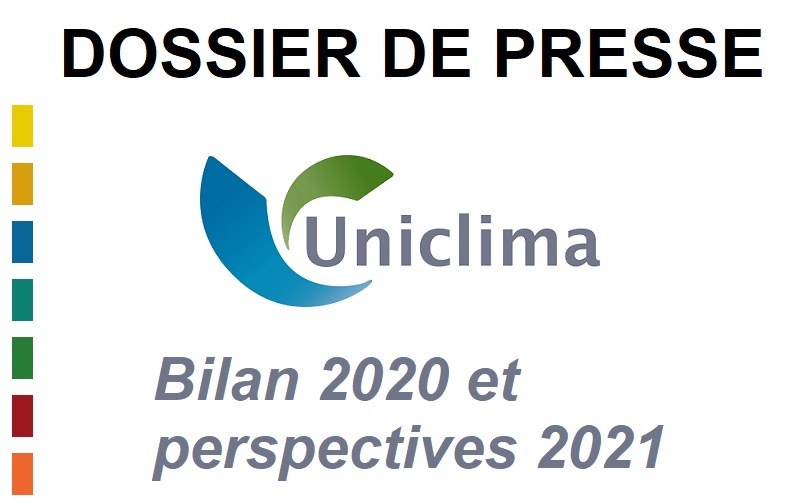 DOSSIER DE PRESSE

Uniclima

Bilan 2020 et perspectives 2021